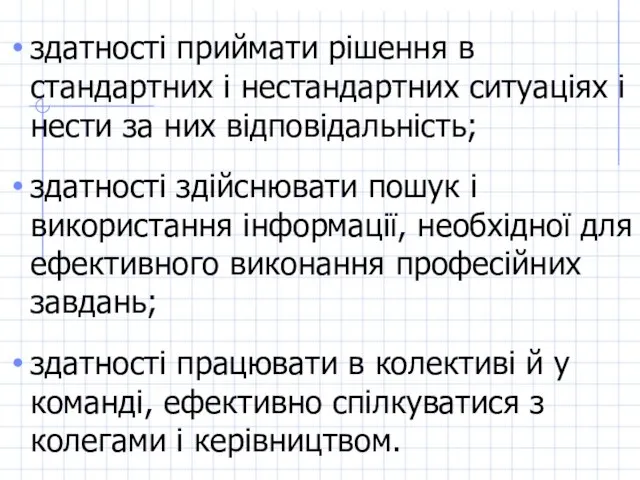 • здатності приймати рішення в стандартних і нестандартних ситуаціях і нести за них відповідальність;

• здатності здійснювати пошук і використання інформації, необхідної для ефективного виконання професійних завдань;

• здатності працювати в колективі й у команді, ефективно спілкуватися з колегами і керівництвом.